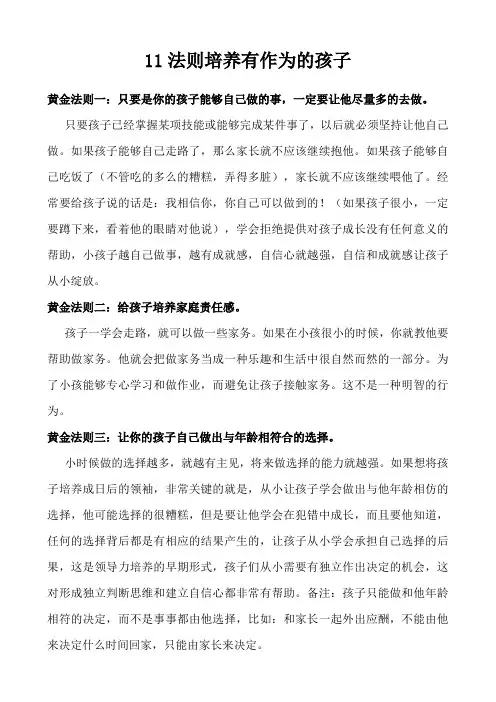 11 法则培养有作为的孩子

黄金法则一：只要是你的孩子能够自己做的事，一定要让他尽量多的去做。

只要孩子已经掌握某项技能或能够完成某件事了，以后就必须坚持让他自己做。如果孩子能够自己走路了，那么家长就不应该继续抱他。如果孩子能够自己吃饭了（不管吃的多么的糟糕，弄得多脏），家长就不应该继续喂他了。经常要给孩子说的话是：我相信你，你自己可以做到的！（如果孩子很小，一定要蹲下来，看着他的眼睛对他说），学会拒绝提供对孩子成长没有任何意义的帮助，小孩子越自己做事，越有成就感，自信心就越强，自信和成就感让孩子从小绽放。

黄金法则二：给孩子培养家庭责任感。

孩子一学会走路，就可以做一些家务。如果在小孩很小的时候，你就教他要帮助做家务。他就会把做家务当成一种乐趣和生活中很自然而然的一部分。为了小孩能够专心学习和做作业，而避免让孩子接触家务。这不是一种明智的行为。

黄金法则三：让你的孩子自己做出与年龄相符合的选择。

小时候做的选择越多，就越有主见，将来做选择的能力就越强。如果想将孩子培养成日后的领袖，非常关键的就是，从小让孩子学会做出与他年龄相仿的选择，他可能选择的很糟糕，但是要让他学会在犯错中成长，而且要他知道，任何的选择背后都是有相应的结果产生的，让孩子从小学会承担自己选择的后果，这是领导力培养的早期形式，孩子们从小需要有独立作出决定的机会，这对形成独立判断思维和建立自信心都非常有帮助。备注：孩子只能做和他年龄相符的决定，而不是事事都由他选择，比如：和家长一起外出应酬，不能由他来决定什么时间回家，只能由家长来决定。